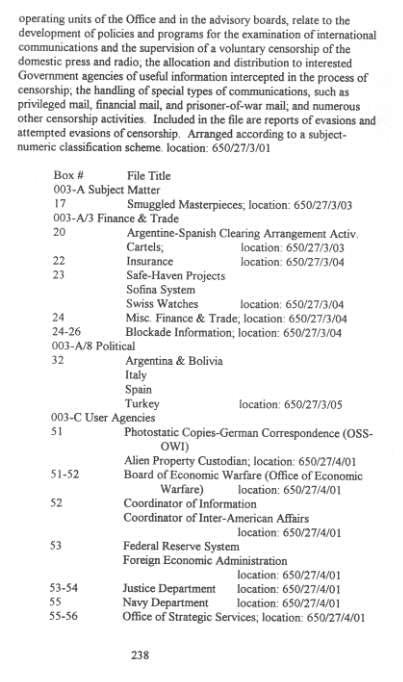 operating units of the Office and in the advisory boards, relate to the development of policies and programs for the examination of international communications and the supervision of a voluntary censorship of the domestic press and radio; the allocation and distribution to interested Government agencies of useful information intercepted in the process of censorship; the handling of special types of communications, such as privileged mail, financial mail, and prisoner-of-war mail; and numerous other censorship activities. Included in the file are reports of evasions and attempted evasions of censorship. Arranged according to a subject-numeric classification scheme. location: 650/27/3/01

Box # File Title
003-A Subject Matter
17 Smuggled Masterpieces; location: 650/27/3/03
003-A/3 Finance & Trade
20 Argentine-Spanish Clearing Arrangement Activ.
Cartels; location: 650/27/3/03
22 Insurance location: 650/27/3/04
23 Safe-Haven Projects
Sofina System
Swiss Watches location: 650/27/3/04
24 Misc. Finance & Trade; location: 650/27/3/04
24-26 Blockade Information; location: 650/27/3/04
003-A/8 Political
32 Argentina & Bolivia
Italy
Spain
Turkey location: 650/27/3/05
003-C User Agencies
51 Photostatic Copies-German Correspondence (OSS-OWI)
Alien Property Custodian; location: 650/27/4/01
51-52 Board of Economic Warfare (Office of Economic Warfare) location: 650/27/4/01
52 Coordinator of Information
Coordinator of Inter-American Affairs
location: 650/27/4/01
53 Federal Reserve System
Foreign Economic Administration
location: 650/27/4/01
53-54 Justice Department location: 650/27/4/01
55 Navy Department location: 650/27/4/01
55-56 Office of Strategic Services; location: 650/27/4/01

238